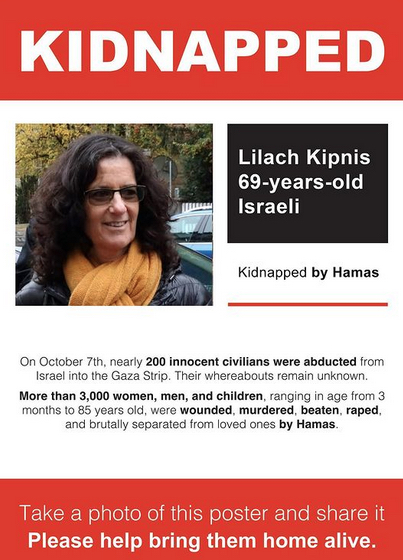 KIDNAPPED

Lilach Kipnis
69-years-old
Israeli

Kidnapped by Hamas

On October 7th, nearly 200 innocent civilians were abducted from Israel into the Gaza Strip. Their whereabouts remain unknown.

More than 3,000 women, men, and children, ranging in age from 3 months to 85 years old, were wounded, murdered, beaten, raped, and brutally separated from loved ones by Hamas.

Take a photo of this poster and share it
Please help bring them home alive.